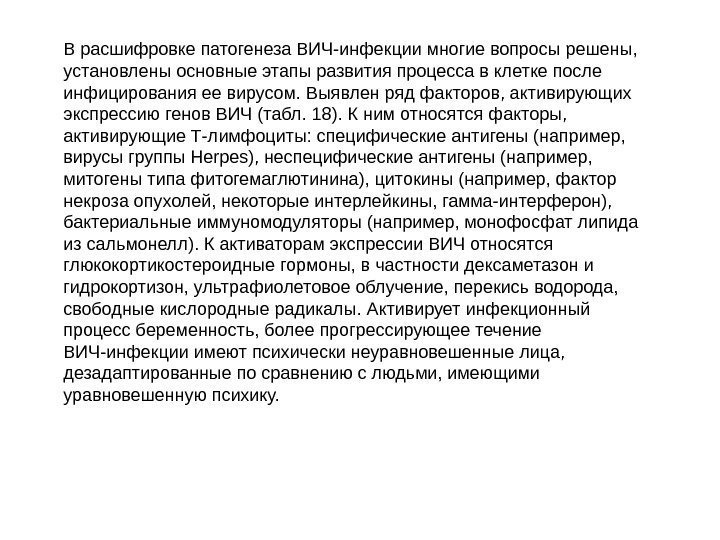 В расшифровке патогенеза ВИЧ-инфекции многие вопросы решены, установлены основные этапы развития процесса в клетке после инфицирования ее вирусом. Выявлен ряд факторов, активирующих экспрессию генов ВИЧ (табл. 18). К ним относятся факторы, активирующие Т-лимфоциты: специфические антигены (например, вирусы группы Herpes), неспецифические антигены (например, митогены типа фитогемаглютинина), цитокины (например, фактор некроза опухолей, некоторые интерлейкины, гамма-интерферон), бактериальные иммуномодуляторы (например, монофосфат липида из сальмонелл). К активаторам экспрессии ВИЧ относятся глюкокортикостероидные гормоны, в частности дексаметазон и гидрокортизон, ультрафиолетовое облучение, перекись водорода, свободные кислородные радикалы. Активирует инфекционный процесс беременность, более прогрессирующее течение ВИЧ-инфекции имеют психически неуравновешенные лица, дезадаптированные по сравнению с людьми, имеющими уравновешенную психику.